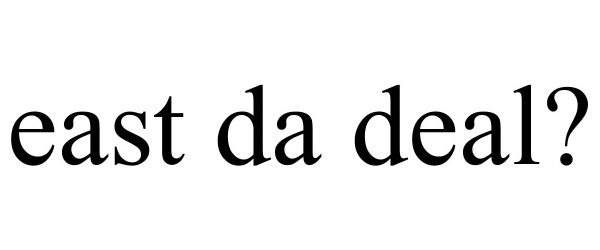 east da deal?